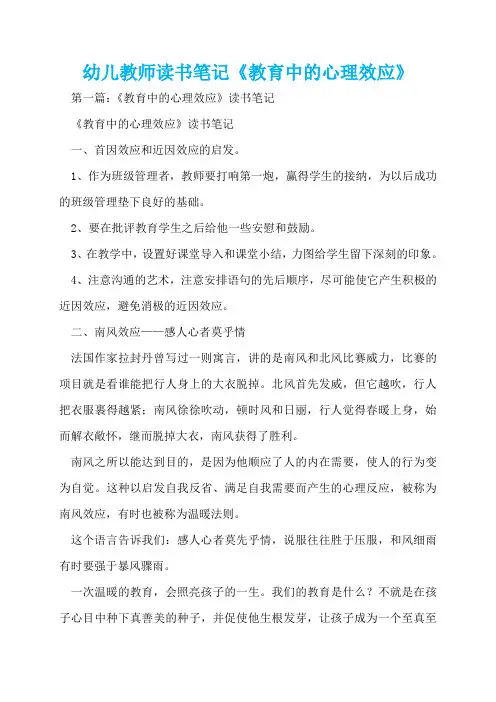 幼儿教师读书笔记《教育中的心理效应》

第一篇：《教育中的心理效应》读书笔记

《教育中的心理效应》读书笔记

一、首因效应和近因效应的启发。

1、作为班级管理者，教师要打响第一炮，赢得学生的接纳，为以后成功的班级管理垫下良好的基础。

2、要在批评教育学生之后给他一些安慰和鼓励。

3、在教学中，设置好课堂导入和课堂小结，力图给学生留下深刻的印象。

4、注意沟通的艺术，注意安排语句的先后顺序，尽可能使它产生积极的近因效应，避免消极的近因效应。

二、南风效应——感人心者莫乎情

法国作家拉封丹曾写过一则寓言，讲的是南风和北风比赛威力，比赛的项目就是看谁能把行人身上的大衣脱掉。北风首先发威，但它越吹，行人把衣服裹得越紧；南风徐徐吹动，顿时风和日丽，行人觉得春暖上身，始而解衣敞怀，继而脱掉大衣，南风获得了胜利。

南风之所以能达到目的，是因为他顺应了人的内在需要，使人的行为变为自觉。这种以启发自我反省、满足自我需要而产生的心理反应，被称为南风效应，有时也被称为温暖法则。

这个语言告诉我们：感人心者莫先乎情，说服往往胜于压服，和风细雨有时要强于暴风骤雨。

一次温暖的教育，会照亮孩子的一生。我们的教育是什么？不就是在孩子心目中种下真善美的种子，并促使他生根发芽，让孩子成为一个至真至